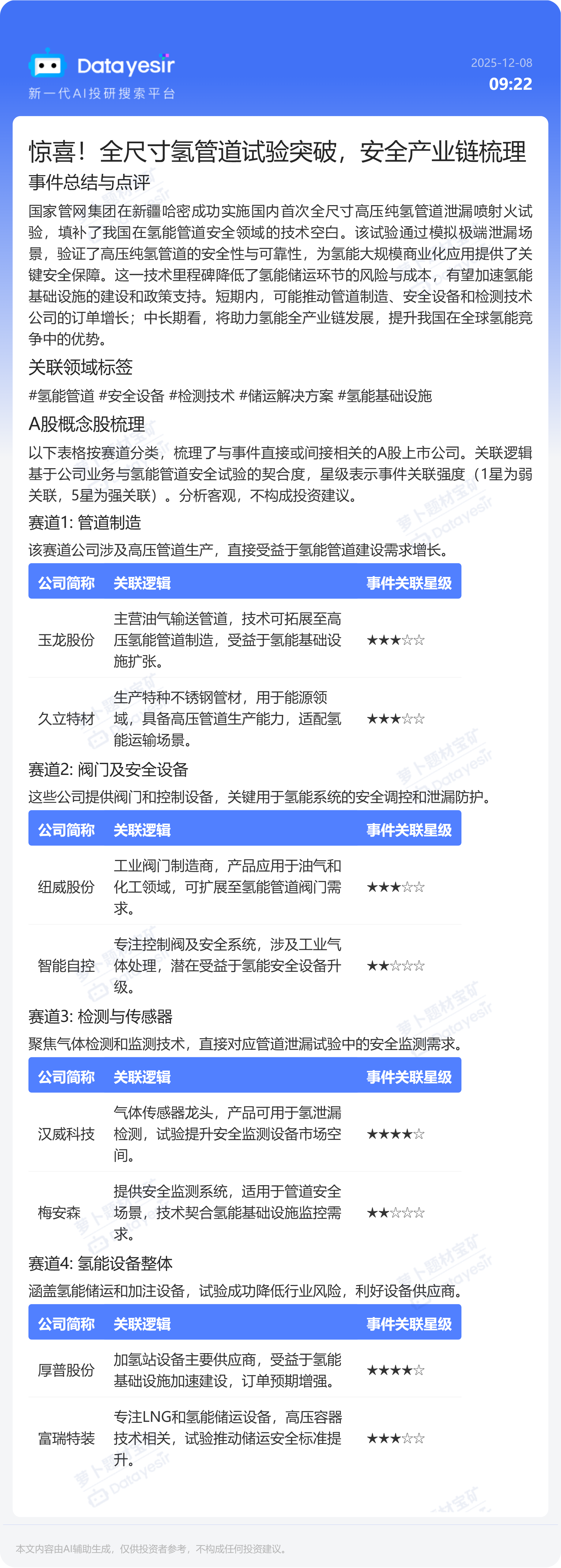 Datayesir
新一代AI投研搜索平台

2025-12-08
09:22

惊喜！全尺寸氢管道试验突破，安全产业链梳理

事件总结与点评

国家管网集团在新疆哈密成功实施国内首次全尺寸高压纯氢管道泄漏喷射火试验，填补了我国在氢能管道安全领域的技术空白。该试验通过模拟极端泄漏场景，验证了高压纯氢管道的安全性与可靠性，为氢能大规模商业化应用提供了关键安全保障。这一技术里程碑降低了氢能储运环节的风险与成本，有望加速氢能基础设施的建设和政策支持。短期内，可能推动管道制造、安全设备和检测技术公司的订单增长；中长期看，将助力氢能全产业链发展，提升我国在全球氢能竞争中的优势。

关联领域标签

#氢能管道 #安全设备 #检测技术 #储运解决方案 #氢能基础设施

A股概念股梳理

以下表格按赛道分类，梳理了与事件直接或间接相关的A股上市公司。关联逻辑基于公司业务与氢能管道安全试验的契合度，星级表示事件关联强度（1星为弱关联，5星为强关联）。分析客观，不构成投资建议。

赛道1: 管道制造

该赛道公司涉及高压管道生产，直接受益于氢能管道建设需求增长。

| 公司简称 | 关联逻辑 | 事件关联星级 |
|---|---|---|
| 玉龙股份 | 主营油气输送管道，技术可拓展至高压氢能管道制造，受益于氢能基础设施扩张。 | ★★★☆☆ |
| 久立特材 | 生产特种不锈钢管材，用于能源领域，具备高压管道生产能力，适配氢能运输场景。 | ★★★☆☆ |

赛道2: 阀门及安全设备

这些公司提供阀门和控制设备，关键用于氢能系统的安全调控和泄漏防护。

| 公司简称 | 关联逻辑 | 事件关联星级 |
|---|---|---|
| 纽威股份 | 工业阀门制造商，产品应用于油气和化工领域，可扩展至氢能管道阀门需求。 | ★★★☆☆ |
| 智能自控 | 专注控制阀及安全系统，涉及工业气体处理，潜在受益于氢能安全设备升级。 | ★★☆☆☆ |

赛道3: 检测与传感器

聚焦气体检测和监测技术，直接对应管道泄漏试验中的安全监测需求。

| 公司简称 | 关联逻辑 | 事件关联星级 |
|---|---|---|
| 汉威科技 | 气体传感器龙头，产品可用于氢泄漏检测，试验提升安全监测设备市场空间。 | ★★★★☆ |
| 梅安森 | 提供安全监测系统，适用于管道安全场景，技术契合氢能基础设施监控需求。 | ★★☆☆☆ |

赛道4: 氢能设备整体

涵盖氢能储运和加注设备，试验成功降低行业风险，利好设备供应商。

| 公司简称 | 关联逻辑 | 事件关联星级 |
|---|---|---|
| 厚普股份 | 加氢站设备主要供应商，受益于氢能基础设施加速建设，订单预期增强。 | ★★★★☆ |
| 富瑞特装 | 专注LNG和氢能储运设备，高压容器技术相关，试验推动储运安全标准提升。 | ★★★☆☆ |

本文内容由AI辅助生成，仅供投资者参考，不构成任何投资建议。

萝卜题材宝矿 Datayesir